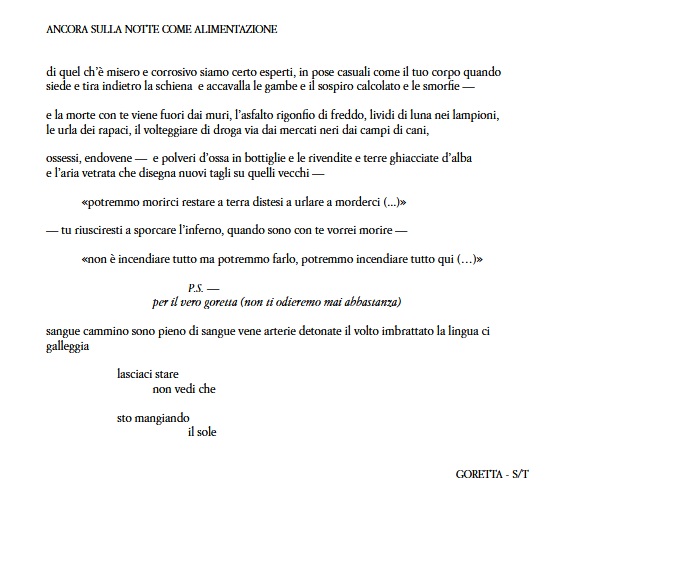 ANCORA SULLA NOTTE COME ALIMENTAZIONE

di quel ch'è misero e corrosivo siamo certo esperti, in pose casuali come il tuo corpo quando siede e tira indietro la schiena e accavalla le gambe e il sospiro calcolato e le smorfie —

e la morte con te viene fuori dai muri, l'asfalto rigonfio di freddo, lividi di luna nei lampioni, le urla dei rapaci, il volteggiare di droga via dai mercati neri dai campi di cani,

ossessi, endovene — e polveri d'ossa in bottiglie e le rivendite e terre ghiacciate d'alba e l'aria vetrata che disegna nuovi tagli su quelli vecchi —

«potremmo morirci restare a terra distesi a urlare a morderci (...)»

— tu riusciresti a sporcare l'inferno, quando sono con te vorrei morire —

«non è incendiare tutto ma potremmo farlo, potremmo incendiare tutto qui (...)»

P.S. —
per il vero goretta (non ti odieremo mai abbastanza)

sangue cammino sono pieno di sangue vene arterie detonate il volto imbrattato la lingua ci galleggia

lasciaci stare
non vedi che

sto mangiando
il sole

GORETTA - S/T